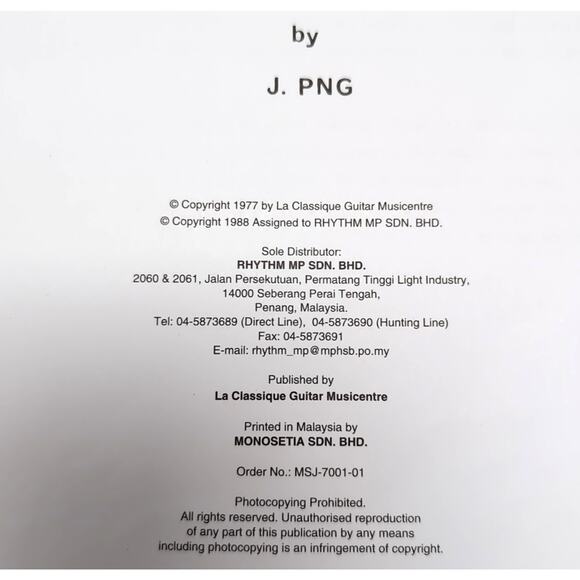 by

J. PNG

© Copyright 1977 by La Classique Guitar Musicentre
© Copyright 1988 Assigned to RHYTHM MP SDN. BHD.

Sole Distributor:
RHYTHM MP SDN. BHD.
2060 & 2061, Jalan Persekutuan, Permatang Tinggi Light Industry,
14000 Seberang Perai Tengah,
Penang, Malaysia.
Tel: 04-5873689 (Direct Line), 04-5873690 (Hunting Line)
Fax: 04-5873691
E-mail: rhythm_mp@mphsb.po.my

Published by
La Classique Guitar Musicentre

Printed in Malaysia by
MONOSETIA SDN. BHD.

Order No.: MSJ-7001-01

Photocopying Prohibited.
All rights reserved. Unauthorised reproduction of any part of this publication by any means including photocopying is an infringement of copyright.